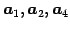 $\boldsymbol{\alpha}_1, \boldsymbol{\alpha}_2, \boldsymbol{\alpha}_4$